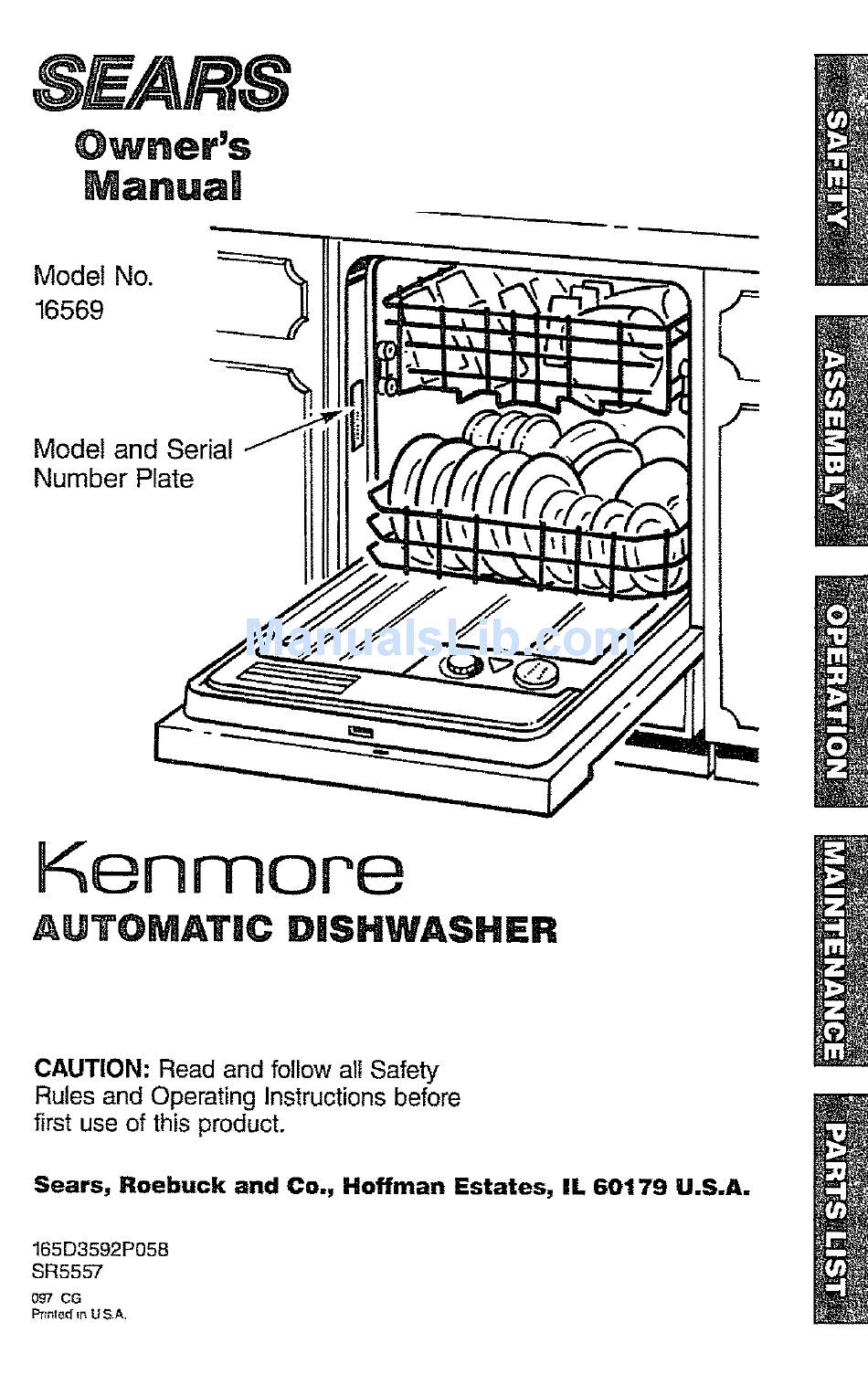 SEARS
Owner's Manual

Model No.
16569

Model and Serial Number Plate

ManualsLib.com

Kenmore
AUTOMATIC DISHWASHER

CAUTION: Read and follow all Safety Rules and Operating Instructions before first use of this product.

Sears, Roebuck and Co., Hoffman Estates, IL 60179 U.S.A.

165D3592P058
SR5557
097 CG
Printed in U.S.A.

SAFETY
ASSEMBLY
OPERATION
MAINTENANCE
PARTS LIST